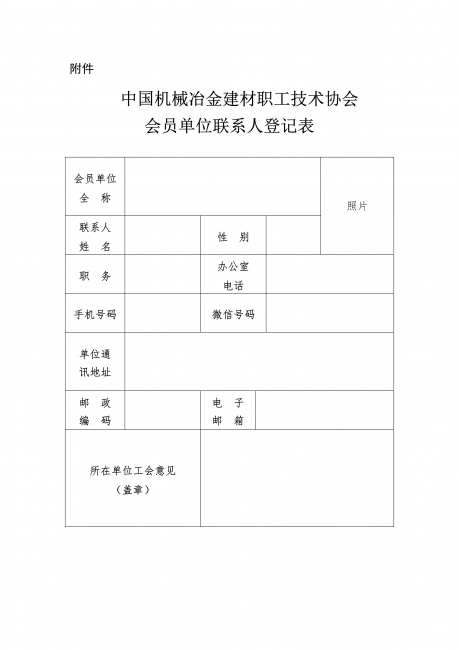 附件

中国机械冶金建材职工技术协会
会员单位联系人登记表

| 会员单位全 称 | | | | 照片 |
|---|---|---|---|---|
| 联系人姓 名 | | 性 别 | | |
| 职 务 | | 办公室电话 | | |
| 手机号码 | | 微信号码 | | |
| 单位通讯地址 | | | | |
| 邮 政编 码 | | 电 子邮 箱 | | |
| 所在单位工会意见（盖章） | | | | |